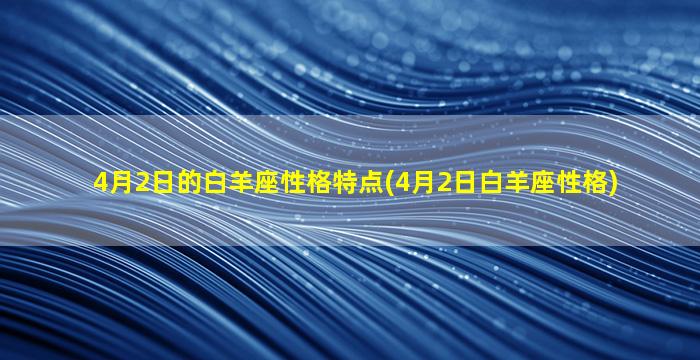 4月2日的白羊座性格特点(4月2日白羊座性格)